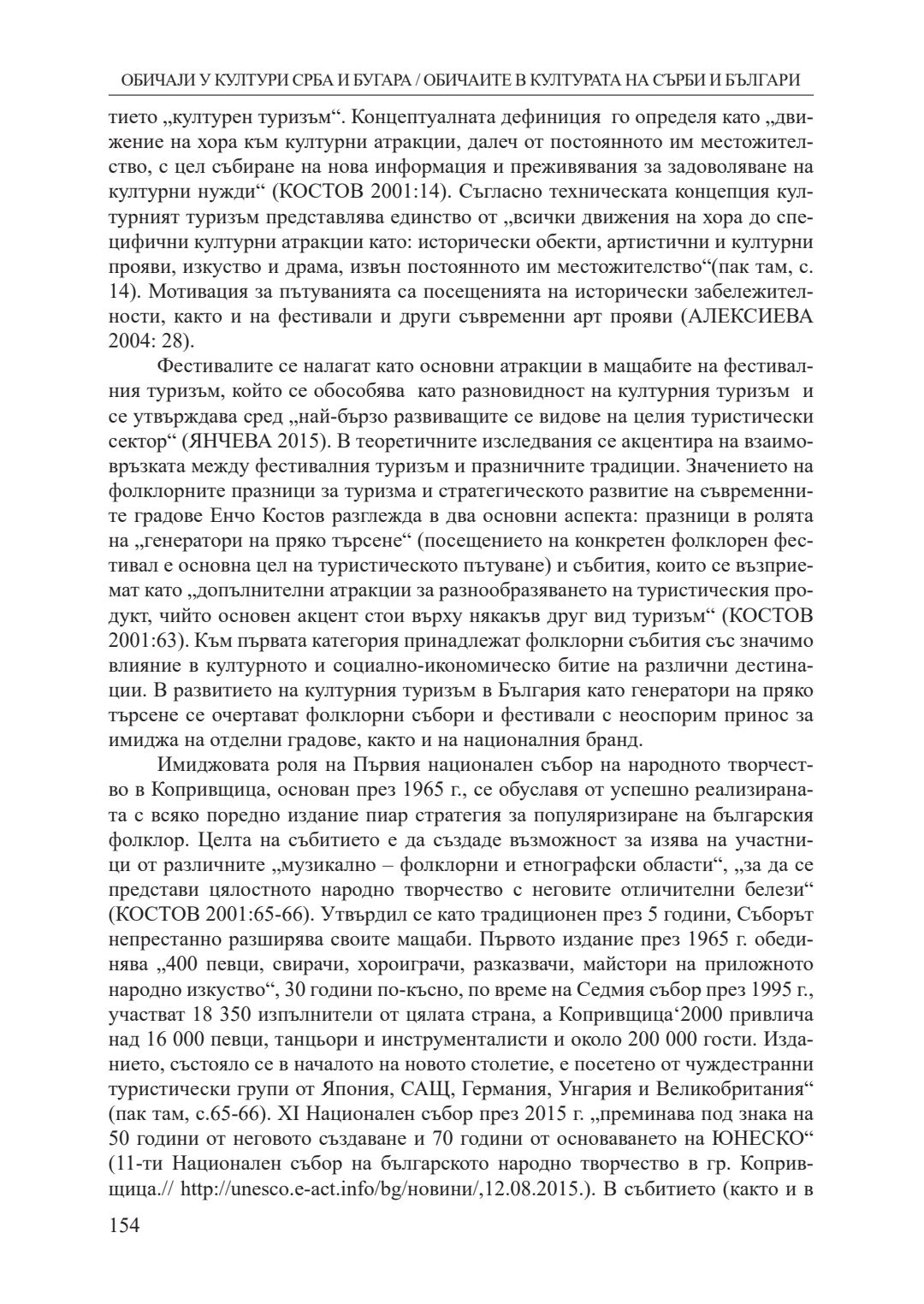 ОБИЧАЈИ У КУЛТУРИ СРБА И БУГАРА / ОБИЧАИТЕ В КУЛТУРАТА НА СЪРБИ И БЪЛГАРИ

тието „културен туризъм“. Концептуалната дефиниция го определя като „движение на хора към културни атракции, далеч от постоянното им местожителство, с цел събиране на нова информация и преживявания за задоволяване на културни нужди“ (КОСТОВ 2001:14). Съгласно техническата концепция културният туризъм представлява единство от „всички движения на хора до специфични културни атракции като: исторически обекти, артистични и културни прояви, изкуство и драма, извън постоянното им местожителство“(пак там, с. 14). Мотивация за пътуванията са посещенията на исторически забележителности, както и на фестивали и други съвременни арт прояви (АЛЕКСИЕВА 2004: 28).

Фестивалите се налагат като основни атракции в мащабите на фестивалния туризъм, който се обособява като разновидност на културния туризъм и се утвърждава сред „най-бързо развиващите се видове на целия туристически сектор“ (ЯНЧЕВА 2015). В теоретичните изследвания се акцентира на взаимовръзката между фестивалния туризъм и празничните традиции. Значението на фолклорните празници за туризма и стратегическото развитие на съвременните градове Енчо Костов разглежда в два основни аспекта: празници в ролята на „генератори на пряко търсене“ (посещението на конкретен фолклорен фестивал е основна цел на туристическото пътуване) и събития, които се възприемат като „допълнителни атракции за разнообразяването на туристическия продукт, чийто основен акцент стои върху някакъв друг вид туризъм“ (КОСТОВ 2001:63). Към първата категория принадлежат фолклорни събития със значимо влияние в културното и социално-икономическо битие на различни дестинации. В развитието на културния туризъм в България като генератори на пряко търсене се очертават фолклорни събори и фестивали с неоспорим принос за имиджа на отделни градове, както и на националния бранд.

Имиджовата роля на Първия национален събор на народното творчество в Копривщица, основан през 1965 г., се обуславя от успешно реализираната с всяко поредно издание пиар стратегия за популяризиране на българския фолклор. Целта на събитието е да създаде възможност за изява на участници от различните „музикално – фолклорни и етнографски области“, „за да се представи цялостното народно творчество с неговите отличителни белези“ (КОСТОВ 2001:65-66). Утвърдил се като традиционен през 5 години, Съборът непрестанно разширява своите мащаби. Първото издание през 1965 г. обединява „400 певци, свирачи, хороиграчи, разказвачи, майстори на приложното народно изкуство“, 30 години по-късно, по време на Седмия събор през 1995 г., участват 18 350 изпълнители от цялата страна, а Копривщица‘2000 привлича над 16 000 певци, танцьори и инструменталисти и около 200 000 гости. Изданието, състояло се в началото на новото столетие, е посетено от чуждестранни туристически групи от Япония, САЩ, Германия, Унгария и Великобритания“ (пак там, с.65-66). XI Национален събор през 2015 г. „преминава под знака на 50 години от неговото създаване и 70 години от основаването на ЮНЕСКО“ (11-ти Национален събор на българското народно творчество в гр. Копривщица.// http://unesco.e-act.info/bg/новини/,12.08.2015.). В събитието (както и в

154